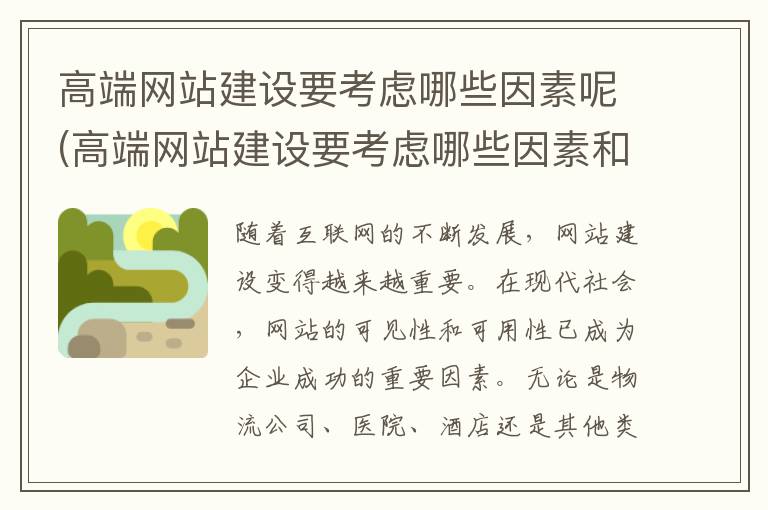 高端网站建设要考虑哪些因素呢(高端网站建设要考虑哪些因素和

随着互联网的不断发展，网站建设变得越来越重要。在现代社会，网站的可见性和可用性已成为企业成功的重要因素。无论是物流公司、医院、酒店还是其他类